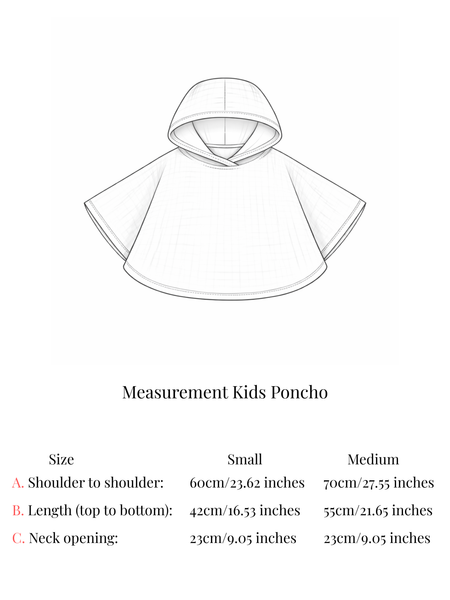 Measurement Kids Poncho

| Size | Small | Medium |
|---|---|---|
| A. Shoulder to shoulder: | 60cm/23.62 inches | 70cm/27.55 inches |
| B. Length (top to bottom): | 42cm/16.53 inches | 55cm/21.65 inches |
| C. Neck opening: | 23cm/9.05 inches | 23cm/9.05 inches |